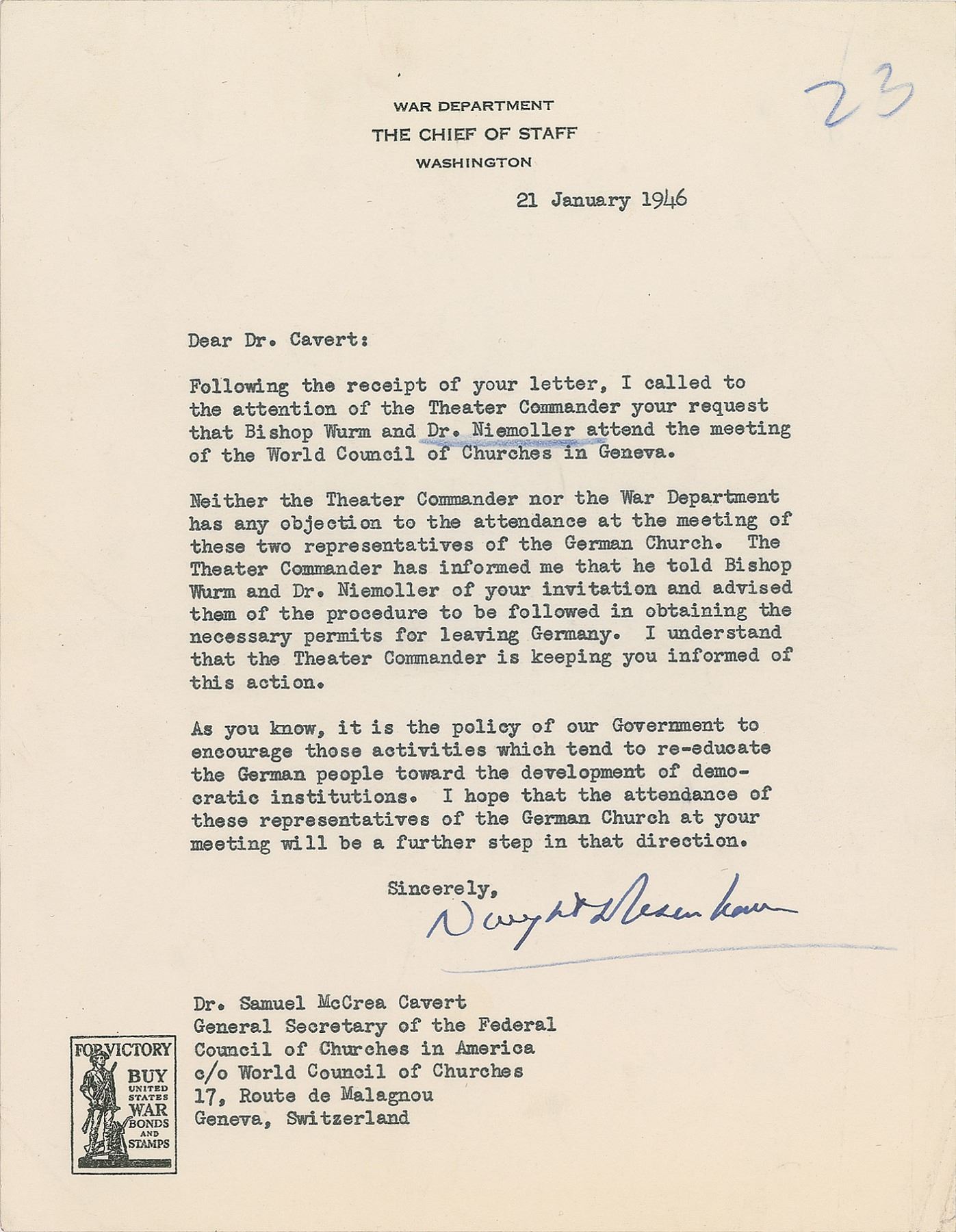 23

WAR DEPARTMENT
THE CHIEF OF STAFF
WASHINGTON

21 January 1946

Dear Dr. Cavert:

Following the receipt of your letter, I called to the attention of the Theater Commander your request that Bishop Wurm and Dr. Niemoller attend the meeting of the World Council of Churches in Geneva.

Neither the Theater Commander nor the War Department has any objection to the attendance at the meeting of these two representatives of the German Church. The Theater Commander has informed me that he told Bishop Wurm and Dr. Niemoller of your invitation and advised them of the procedure to be followed in obtaining the necessary permits for leaving Germany. I understand that the Theater Commander is keeping you informed of this action.

As you know, it is the policy of our Government to encourage those activities which tend to re-educate the German people toward the development of democratic institutions. I hope that the attendance of these representatives of the German Church at your meeting will be a further step in that direction.

Sincerely,
Dwight D Eisenhower

Dr. Samuel McCrea Cavert
General Secretary of the Federal Council of Churches in America
c/o World Council of Churches
17, Route de Malagnou
Geneva, Switzerland

FOR VICTORY
BUY
UNITED STATES
WAR
BONDS
AND
STAMPS